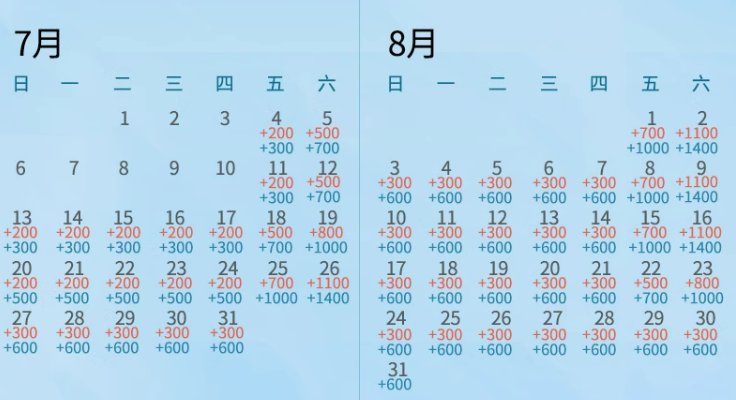 7月

| 日 | 一 | 二 | 三 | 四 | 五 | 六 |
|---|---|---|---|---|---|---|
| | | 1 | 2 | 3 | 4 +200 +300 | 5 +500 +700 |
| 6 | 7 | 8 | 9 | 10 | 11 +200 +300 | 12 +500 +700 |
| 13 +200 +300 | 14 +200 +300 | 15 +200 +300 | 16 +200 +300 | 17 +200 +300 | 18 +500 +700 | 19 +800 +1000 |
| 20 +200 +500 | 21 +200 +500 | 22 +200 +500 | 23 +200 +500 | 24 +200 +500 | 25 +700 +1000 | 26 +1100 +1400 |
| 27 +300 +600 | 28 +300 +600 | 29 +300 +600 | 30 +300 +600 | 31 +300 +600 | | |

8月

| 日 | 一 | 二 | 三 | 四 | 五 | 六 |
|---|---|---|---|---|---|---|
| | | | | | 1 +700 +1000 | 2 +1100 +1400 |
| 3 +300 +600 | 4 +300 +600 | 5 +300 +600 | 6 +300 +600 | 7 +300 +600 | 8 +700 +1000 | 9 +1100 +1400 |
| 10 +300 +600 | 11 +300 +600 | 12 +300 +600 | 13 +300 +600 | 14 +300 +600 | 15 +700 +1000 | 16 +1100 +1400 |
| 17 +300 +600 | 18 +300 +600 | 19 +300 +600 | 20 +300 +600 | 21 +300 +600 | 22 +500 +700 | 23 +800 +1000 |
| 24 +300 +600 | 25 +300 +600 | 26 +300 +600 | 27 +300 +600 | 28 +300 +600 | 29 +300 +600 | 30 +300 +600 |
| 31 +600 | | | | | | |